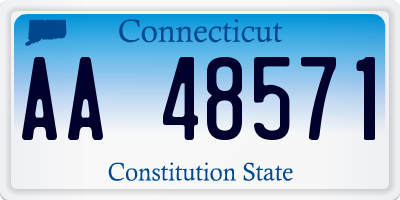 Connecticut

AA 48571

Constitution State